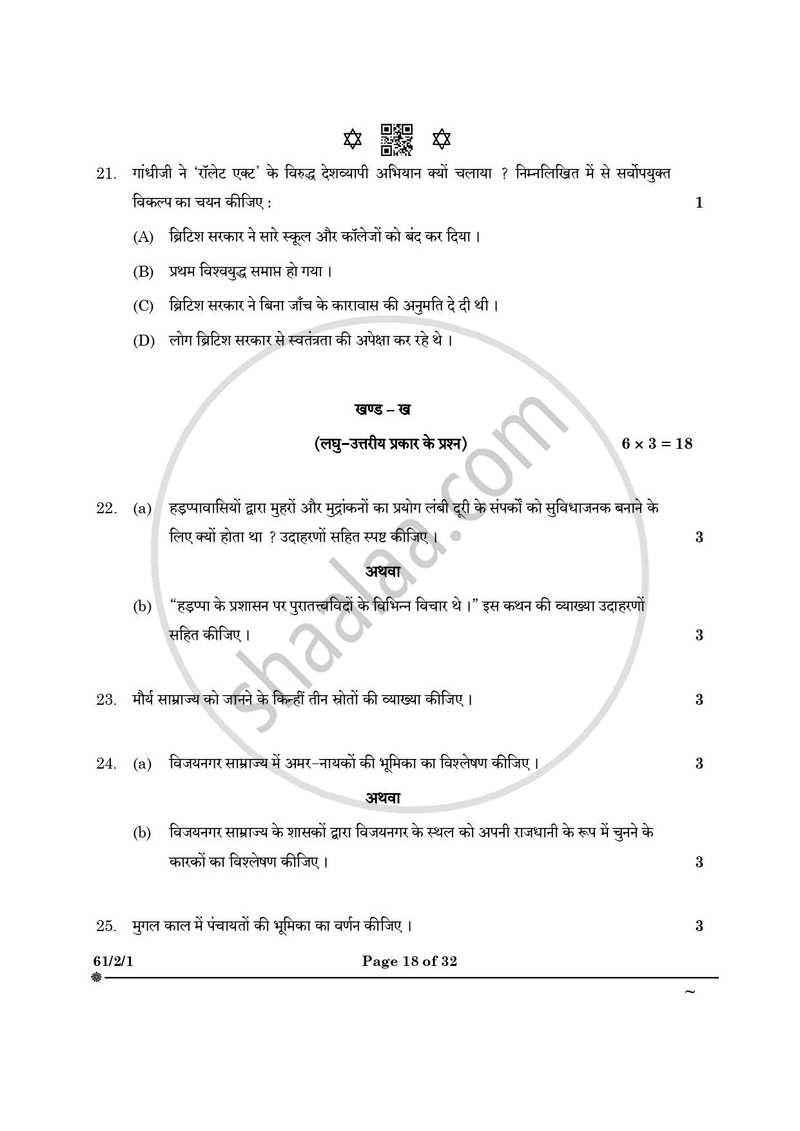 21. गांधीजी ने 'रॉलेट एक्ट' के विरुद्ध देशव्यापी अभियान क्यों चलाया ? निम्नलिखित में से सर्वोपयुक्त विकल्प का चयन कीजिए : 1

(A) ब्रिटिश सरकार ने सारे स्कूल और कॉलेजों को बंद कर दिया ।

(B) प्रथम विश्वयुद्ध समाप्त हो गया ।

(C) ब्रिटिश सरकार ने बिना जाँच के कारावास की अनुमति दे दी थी ।

(D) लोग ब्रिटिश सरकार से स्वतंत्रता की अपेक्षा कर रहे थे ।

खण्ड – ख

(लघु-उत्तरीय प्रकार के प्रश्न) $6 \times 3 = 18$

22. (a) हड़प्पावासियों द्वारा मुहरों और मुद्रांकनों का प्रयोग लंबी दूरी के संपर्कों को सुविधाजनक बनाने के लिए क्यों होता था ? उदाहरणों सहित स्पष्ट कीजिए । 3

अथवा

(b) "हड़प्पा के प्रशासन पर पुरातत्त्वविदों के विभिन्न विचार थे ।" इस कथन की व्याख्या उदाहरणों सहित कीजिए । 3

23. मौर्य साम्राज्य को जानने के किन्हीं तीन स्रोतों की व्याख्या कीजिए । 3

24. (a) विजयनगर साम्राज्य में अमर-नायकों की भूमिका का विश्लेषण कीजिए । 3

अथवा

(b) विजयनगर साम्राज्य के शासकों द्वारा विजयनगर के स्थल को अपनी राजधानी के रूप में चुनने के कारकों का विश्लेषण कीजिए । 3

25. मुगल काल में पंचायतों की भूमिका का वर्णन कीजिए । 3

61/2/1 Page 18 of 32

~

shaalaa.com